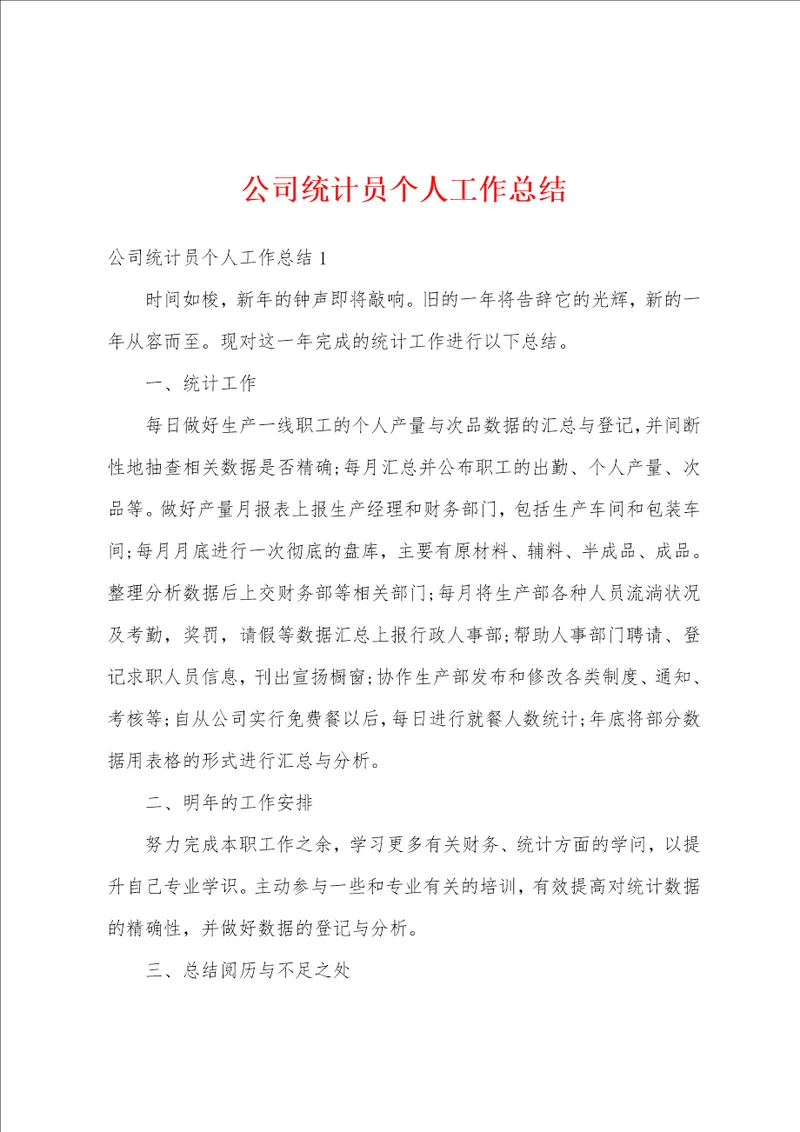 公司统计员个人工作总结

公司统计员个人工作总结 1

时间如梭，新年的钟声即将敲响。旧的一年将告辞它的光辉，新的一年从容而至。现对这一年完成的统计工作进行以下总结。

一、统计工作

每日做好生产一线职工的个人产量与次品数据的汇总与登记，并间断性地抽查相关数据是否精确；每月汇总并公布职工的出勤、个人产量、次品等。做好产量月报表上报生产经理和财务部门，包括生产车间和包装车间；每月月底进行一次彻底的盘库，主要有原材料、辅料、半成品、成品。整理分析数据后上交财务部等相关部门；每月将生产部各种人员流淌状况及考勤，奖罚，请假等数据汇总上报行政人事部；帮助人事部门聘请、登记求职人员信息，刊出宣扬橱窗；协作生产部发布和修改各类制度、通知、考核等；自从公司实行免费餐以后，每日进行就餐人数统计；年底将部分数据用表格的形式进行汇总与分析。

二、明年的工作安排

努力完成本职工作之余，学习更多有关财务、统计方面的学问，以提升自己专业学识。主动参与一些和专业有关的培训，有效提高对统计数据的精确性，并做好数据的登记与分析。

三、总结阅历与不足之处